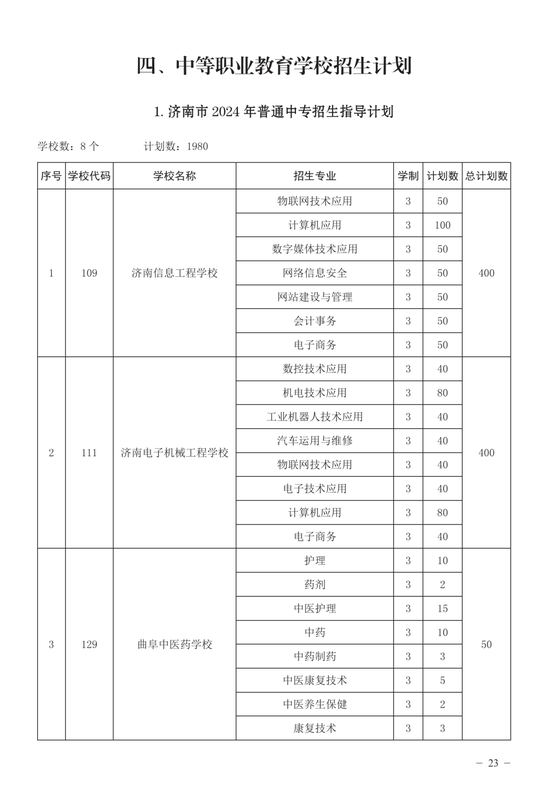 四、中等职业教育学校招生计划

1. 济南市 2024 年普通中专招生指导计划

学校数：8 个　　　　计划数：1980

| 序号 | 学校代码 | 学校名称 | 招生专业 | 学制 | 计划数 | 总计划数 |
|---|---|---|---|---|---|---|
| 1 | 109 | 济南信息工程学校 | 物联网技术应用 | 3 | 50 | 400 |
| | | | 计算机应用 | 3 | 100 | |
| | | | 数字媒体技术应用 | 3 | 50 | |
| | | | 网络信息安全 | 3 | 50 | |
| | | | 网站建设与管理 | 3 | 50 | |
| | | | 会计事务 | 3 | 50 | |
| | | | 电子商务 | 3 | 50 | |
| 2 | 111 | 济南电子机械工程学校 | 数控技术应用 | 3 | 40 | 400 |
| | | | 机电技术应用 | 3 | 80 | |
| | | | 工业机器人技术应用 | 3 | 40 | |
| | | | 汽车运用与维修 | 3 | 40 | |
| | | | 物联网技术应用 | 3 | 40 | |
| | | | 电子技术应用 | 3 | 40 | |
| | | | 计算机应用 | 3 | 80 | |
| | | | 电子商务 | 3 | 40 | |
| 3 | 129 | 曲阜中医药学校 | 护理 | 3 | 10 | 50 |
| | | | 药剂 | 3 | 2 | |
| | | | 中医护理 | 3 | 15 | |
| | | | 中药 | 3 | 10 | |
| | | | 中药制药 | 3 | 3 | |
| | | | 中医康复技术 | 3 | 5 | |
| | | | 中医养生保健 | 3 | 2 | |
| | | | 康复技术 | 3 | 3 | |

— 23 —